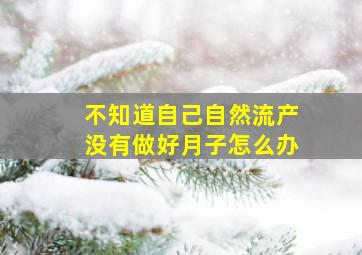 不知道自己自然流产
没有做好月子怎么办